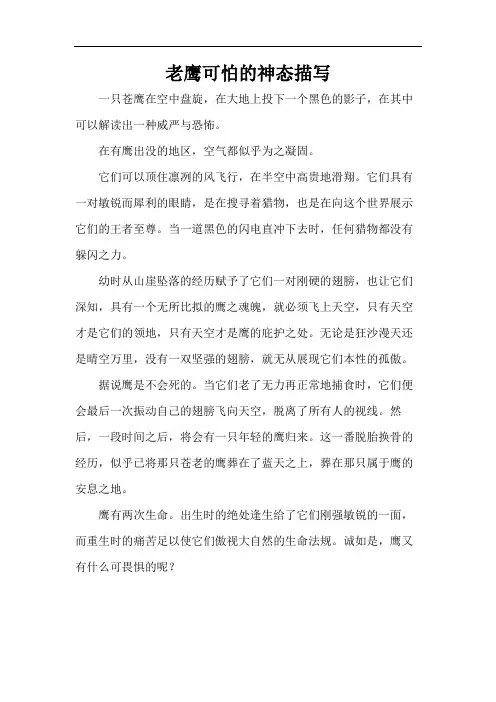 老鹰可怕的神态描写

一只苍鹰在空中盘旋，在大地上投下一个黑色的影子，在其中可以解读出一种威严与恐怖。

在有鹰出没的地区，空气都似乎为之凝固。

它们可以顶住凛冽的风飞行，在半空中高贵地滑翔。它们具有一对敏锐而犀利的眼睛，是在搜寻着猎物，也是在向这个世界展示它们的王者至尊。当一道黑色的闪电直冲下去时，任何猎物都没有躲闪之力。

幼时从山崖坠落的经历赋予了它们一对刚硬的翅膀，也让它们深知，具有一个无所比拟的鹰之魂魄，就必须飞上天空，只有天空才是它们的领地，只有天空才是鹰的庇护之处。无论是狂沙漫天还是晴空万里，没有一双坚强的翅膀，就无从展现它们本性的孤傲。

据说鹰是不会死的。当它们老了无力再正常地捕食时，它们便会最后一次振动自己的翅膀飞向天空，脱离了所有人的视线。然后，一段时间之后，将会有一只年轻的鹰归来。这一番脱胎换骨的经历，似乎已将那只苍老的鹰葬在了蓝天之上，葬在那只属于鹰的安息之地。

鹰有两次生命。出生时的绝处逢生给了它们刚强敏锐的一面，而重生时的痛苦足以使它们傲视大自然的生命法规。诚如是，鹰又有什么可畏惧的呢？